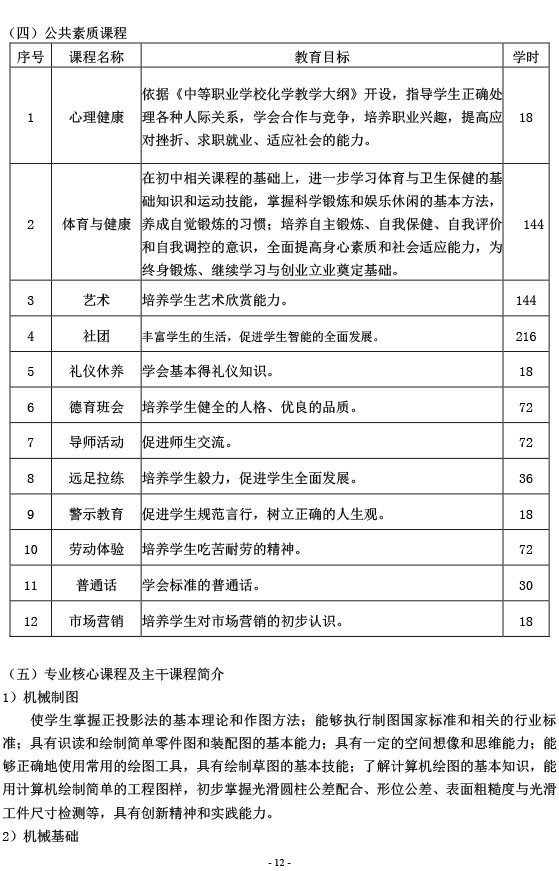 （四）公共素质课程

| 序号 | 课程名称 | 教育目标 | 学时 |
|---|---|---|---|
| 1 | 心理健康 | 依据《中等职业学校化学教学大纲》开设，指导学生正确处理各种人际关系，学会合作与竞争，培养职业兴趣，提高应对挫折、求职就业、适应社会的能力。 | 18 |
| 2 | 体育与健康 | 在初中相关课程的基础上，进一步学习体育与卫生保健的基础知识和运动技能，掌握科学锻炼和娱乐休闲的基本方法，养成自觉锻炼的习惯；培养自主锻炼、自我保健、自我评价和自我调控的意识，全面提高身心素质和社会适应能力，为终身锻炼、继续学习与创业立业奠定基础。 | 144 |
| 3 | 艺术 | 培养学生艺术欣赏能力。 | 144 |
| 4 | 社团 | 丰富学生的生活，促进学生智能的全面发展。 | 216 |
| 5 | 礼仪休养 | 学会基本得礼仪知识。 | 18 |
| 6 | 德育班会 | 培养学生健全的人格、优良的品质。 | 72 |
| 7 | 导师活动 | 促进师生交流。 | 72 |
| 8 | 远足拉练 | 培养学生毅力，促进学生全面发展。 | 36 |
| 9 | 警示教育 | 促进学生规范言行，树立正确的人生观。 | 18 |
| 10 | 劳动体验 | 培养学生吃苦耐劳的精神。 | 72 |
| 11 | 普通话 | 学会标准的普通话。 | 30 |
| 12 | 市场营销 | 培养学生对市场营销的初步认识。 | 18 |

（五）专业核心课程及主干课程简介
1）机械制图

使学生掌握正投影法的基本理论和作图方法；能够执行制图国家标准和相关的行业标准；具有识读和绘制简单零件图和装配图的基本能力；具有一定的空间想像和思维能力；能够正确地使用常用的绘图工具，具有绘制草图的基本技能；了解计算机绘图的基本知识，能用计算机绘制简单的工程图样，初步掌握光滑圆柱公差配合、形位公差、表面粗糙度与光滑工件尺寸检测等，具有创新精神和实践能力。
2）机械基础

- 12 -